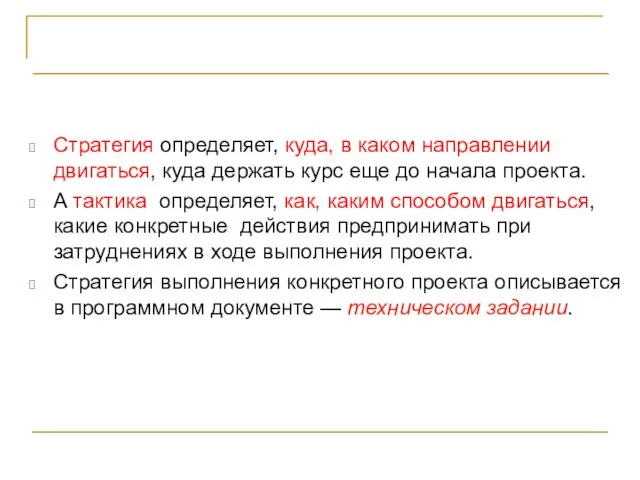 Стратегия определяет, куда, в каком направлении двигаться, куда держать курс еще до начала проекта.

А тактика определяет, как, каким способом двигаться, какие конкретные действия предпринимать при затруднениях в ходе выполнения проекта.

Стратегия выполнения конкретного проекта описывается в программном документе — техническом задании.